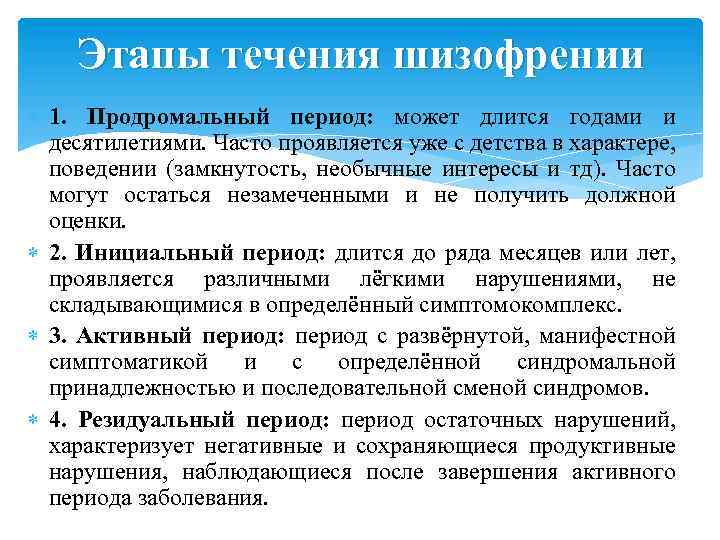 Этапы течения шизофрении

1. Продромальный период: может длится годами и десятилетиями. Часто проявляется уже с детства в характере, поведении (замкнутость, необычные интересы и тд). Часто могут остаться незамеченными и не получить должной оценки.

2. Инициальный период: длится до ряда месяцев или лет, проявляется различными лёгкими нарушениями, не складывающимися в определённый симптомокомплекс.

3. Активный период: период с развёрнутой, манифестной симптоматикой и с определённой синдромальной принадлежностью и последовательной сменой синдромов.

4. Резидуальный период: период остаточных нарушений, характеризует негативные и сохраняющиеся продуктивные нарушения, наблюдающиеся после завершения активного периода заболевания.